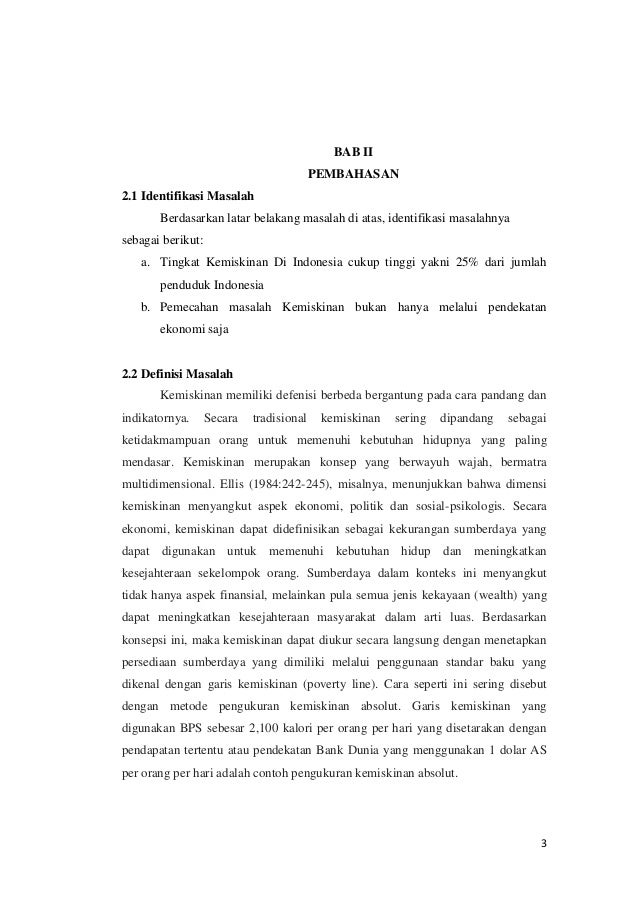 BAB II
PEMBAHASAN

2.1 Identifikasi Masalah

Berdasarkan latar belakang masalah di atas, identifikasi masalahnya sebagai berikut:

a. Tingkat Kemiskinan Di Indonesia cukup tinggi yakni 25% dari jumlah penduduk Indonesia

b. Pemecahan masalah Kemiskinan bukan hanya melalui pendekatan ekonomi saja

2.2 Definisi Masalah

Kemiskinan memiliki defenisi berbeda bergantung pada cara pandang dan indikatornya. Secara tradisional kemiskinan sering dipandang sebagai ketidakmampuan orang untuk memenuhi kebutuhan hidupnya yang paling mendasar. Kemiskinan merupakan konsep yang berwayuh wajah, bermatra multidimensional. Ellis (1984:242-245), misalnya, menunjukkan bahwa dimensi kemiskinan menyangkut aspek ekonomi, politik dan sosial-psikologis. Secara ekonomi, kemiskinan dapat didefinisikan sebagai kekurangan sumberdaya yang dapat digunakan untuk memenuhi kebutuhan hidup dan meningkatkan kesejahteraan sekelompok orang. Sumberdaya dalam konteks ini menyangkut tidak hanya aspek finansial, melainkan pula semua jenis kekayaan (wealth) yang dapat meningkatkan kesejahteraan masyarakat dalam arti luas. Berdasarkan konsepsi ini, maka kemiskinan dapat diukur secara langsung dengan menetapkan persediaan sumberdaya yang dimiliki melalui penggunaan standar baku yang dikenal dengan garis kemiskinan (poverty line). Cara seperti ini sering disebut dengan metode pengukuran kemiskinan absolut. Garis kemiskinan yang digunakan BPS sebesar 2,100 kalori per orang per hari yang disetarakan dengan pendapatan tertentu atau pendekatan Bank Dunia yang menggunakan 1 dolar AS per orang per hari adalah contoh pengukuran kemiskinan absolut.

3